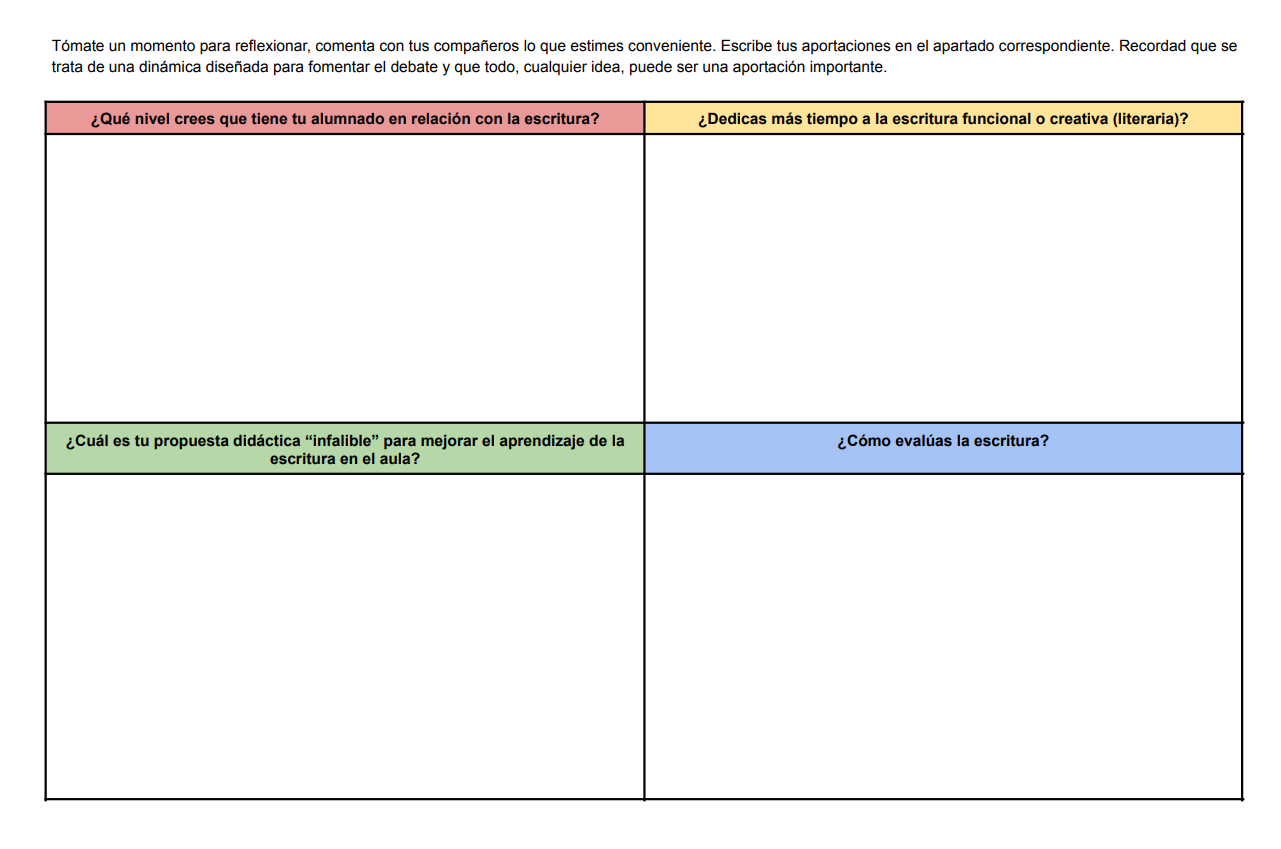 Tómate un momento para reflexionar, comenta con tus compañeros lo que estimes conveniente. Escribe tus aportaciones en el apartado correspondiente. Recordad que se trata de una dinámica diseñada para fomentar el debate y que todo, cualquier idea, puede ser una aportación importante.

| ¿Qué nivel crees que tiene tu alumnado en relación con la escritura? | ¿Dedicas más tiempo a la escritura funcional o creativa (literaria)? |
|---|---|
| | |
| ¿Cuál es tu propuesta didáctica “infalible” para mejorar el aprendizaje de la escritura en el aula? | ¿Cómo evalúas la escritura? |
| | |